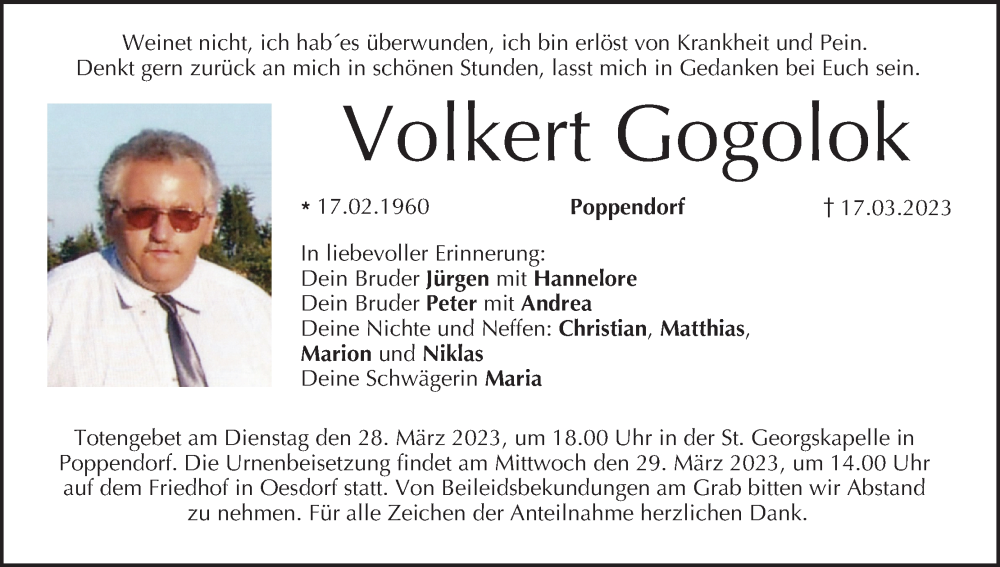 Weinet nicht, ich hab´es überwunden, ich bin erlöst von Krankheit und Pein.
Denkt gern zurück an mich in schönen Stunden, lasst mich in Gedanken bei Euch sein.

Volkert Gogolok

* 17.02.1960 Poppendorf † 17.03.2023

In liebevoller Erinnerung:
Dein Bruder Jürgen mit Hannelore
Dein Bruder Peter mit Andrea
Deine Nichte und Neffen: Christian, Matthias, Marion und Niklas
Deine Schwägerin Maria

Totengebet am Dienstag den 28. März 2023, um 18.00 Uhr in der St. Georgskapelle in Poppendorf. Die Urnenbeisetzung findet am Mittwoch den 29. März 2023, um 14.00 Uhr auf dem Friedhof in Oesdorf statt. Von Beileidsbekundungen am Grab bitten wir Abstand zu nehmen. Für alle Zeichen der Anteilnahme herzlichen Dank.